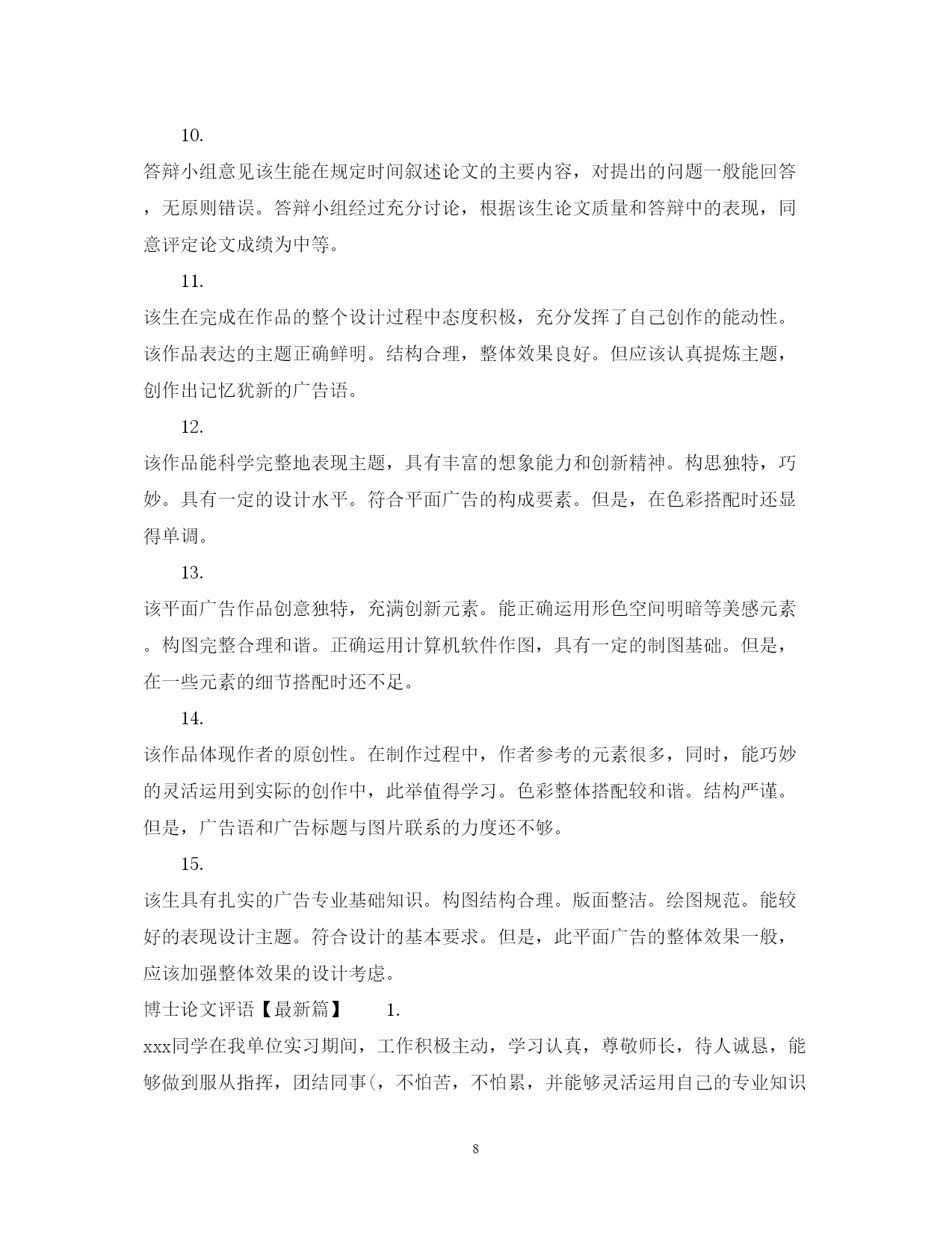 10.

答辩小组意见该生能在规定时间叙述论文的主要内容，对提出的问题一般能回答，无原则错误。答辩小组经过充分讨论，根据该生论文质量和答辩中的表现，同意评定论文成绩为中等。

11.

该生在完成在作品的整个设计过程中态度积极，充分发挥了自己创作的能动性。该作品表达的主题正确鲜明。结构合理，整体效果良好。但应该认真提炼主题，创作出记忆犹新的广告语。

12.

该作品能科学完整地表现主题，具有丰富的想象能力和创新精神。构思独特，巧妙。具有一定的设计水平。符合平面广告的构成要素。但是，在色彩搭配时还显得单调。

13.

该平面广告作品创意独特，充满创新元素。能正确运用形色空间明暗等美感元素。构图完整合理和谐。正确运用计算机软件作图，具有一定的制图基础。但是，在一些元素的细节搭配时还不足。

14.

该作品体现作者的原创性。在制作过程中，作者参考的元素很多，同时，能巧妙的灵活运用到实际的创作中，此举值得学习。色彩整体搭配较和谐。结构严谨。但是，广告语和广告标题与图片联系的力度还不够。

15.

该生具有扎实的广告专业基础知识。构图结构合理。版面整洁。绘图规范。能较好的表现设计主题。符合设计的基本要求。但是，此平面广告的整体效果一般，应该加强整体效果的设计考虑。

博士论文评语【最新篇】　1.

xxx同学在我单位实习期间，工作积极主动，学习认真，尊敬师长，待人诚恳，能够做到服从指挥，团结同事(，不怕苦，不怕累，并能够灵活运用自己的专业知识

8